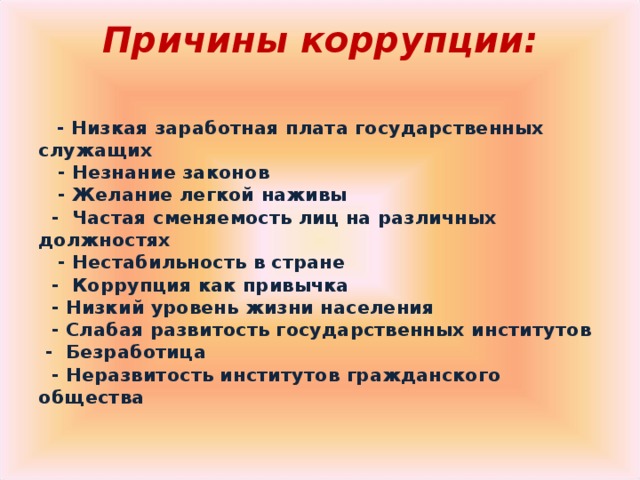 Причины коррупции:

- Низкая заработная плата государственных служащих
- Незнание законов
- Желание легкой наживы
- Частая сменяемость лиц на различных должностях
- Нестабильность в стране
- Коррупция как привычка
- Низкий уровень жизни населения
- Слабая развитость государственных институтов
- Безработица
- Неразвитость институтов гражданского общества